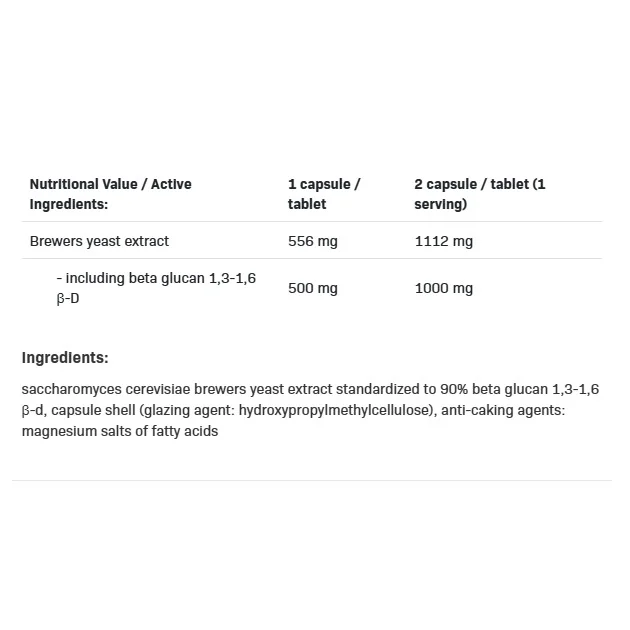 | Nutritional Value / Active Ingredients: | 1 capsule / tablet | 2 capsule / tablet (1 serving) |
|---|---|---|
| Brewers yeast extract | 556 mg | 1112 mg |
| - including beta glucan 1,3-1,6 β-D | 500 mg | 1000 mg |

Ingredients:

saccharomyces cerevisiae brewers yeast extract standardized to 90% beta glucan 1,3-1,6 β-d, capsule shell (glazing agent: hydroxypropylmethylcellulose), anti-caking agents: magnesium salts of fatty acids